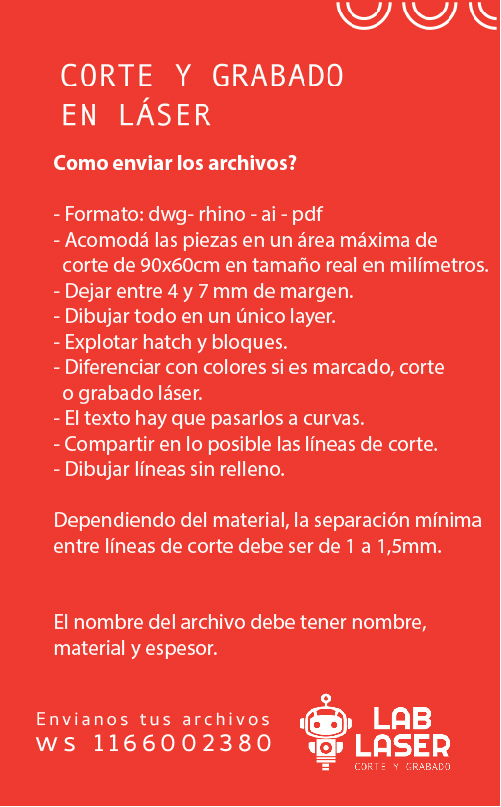 CORTE Y GRABADO
EN LÁSER

Como enviar los archivos?

- Formato: dwg- rhino - ai - pdf
- Acomodá las piezas en un área máxima de corte de 90x60cm en tamaño real en milímetros.
- Dejar entre 4 y 7 mm de margen.
- Dibujar todo en un único layer.
- Explotar hatch y bloques.
- Diferenciar con colores si es marcado, corte o grabado láser.
- El texto hay que pasarlos a curvas.
- Compartir en lo posible las líneas de corte.
- Dibujar líneas sin relleno.

Dependiendo del material, la separación mínima entre líneas de corte debe ser de 1 a 1,5mm.

El nombre del archivo debe tener nombre, material y espesor.

Envianos tus archivos
ws 1166002380

LAB
LASER
CORTE Y GRABADO